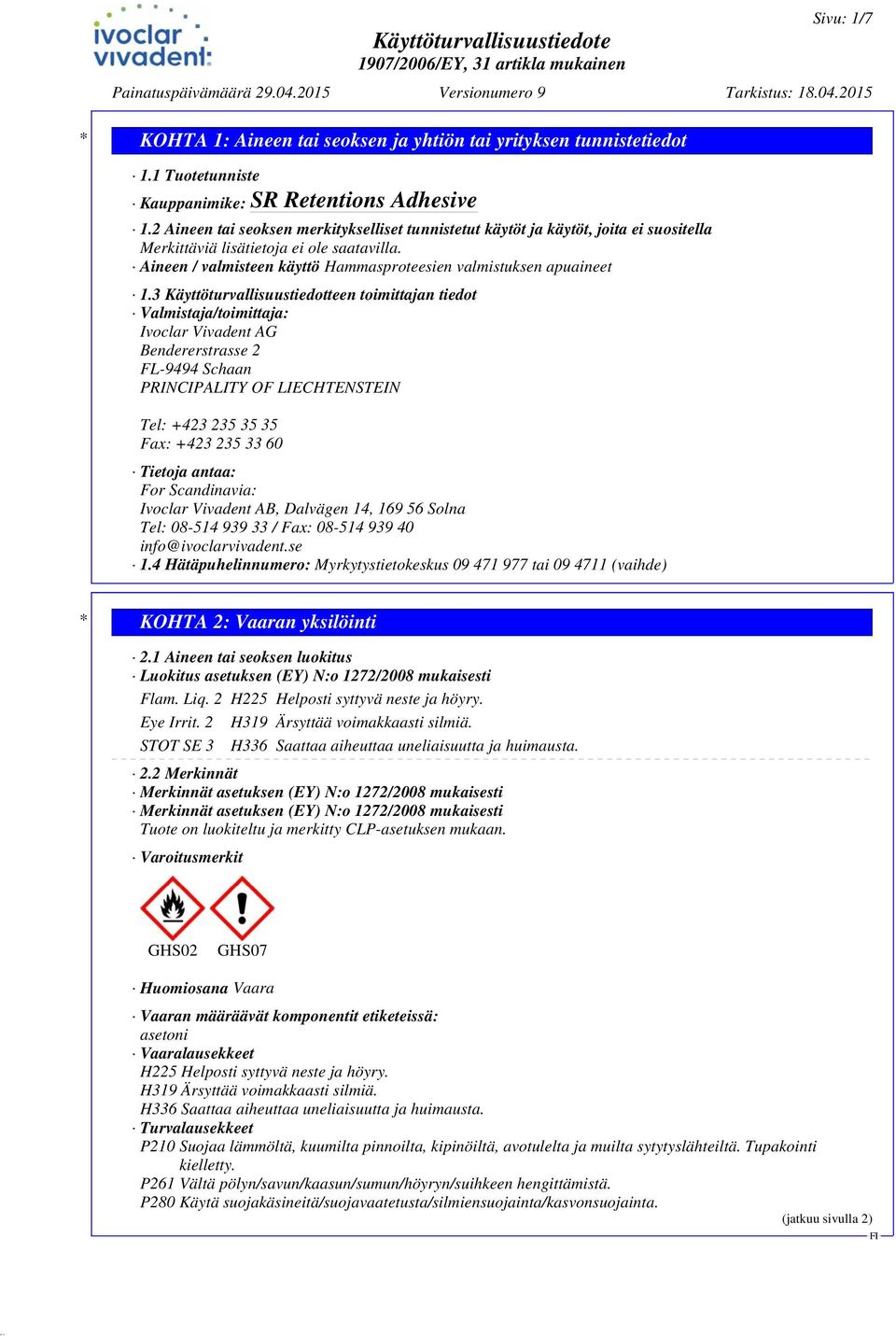 ivoclar vivadent:

Sivu: 1/7

Käyttöturvallisuustiedote
1907/2006/EY, 31 artikla mukainen

Painatuspäivämäärä 29.04.2015 Versionumero 9 Tarkistus: 18.04.2015

* KOHTA 1: Aineen tai seoksen ja yhtiön tai yrityksen tunnistetiedot

· 1.1 Tuotetunniste
· Kauppanimike: SR Retentions Adhesive
· 1.2 Aineen tai seoksen merkitykselliset tunnistetut käytöt ja käytöt, joita ei suositella
Merkittäviä lisätietoja ei ole saatavilla.
· Aineen / valmisteen käyttö Hammasproteesien valmistuksen apuaineet
· 1.3 Käyttöturvallisuustiedotteen toimittajan tiedot
· Valmistaja/toimittaja:
Ivoclar Vivadent AG
Bendererstrasse 2
FL-9494 Schaan
PRINCIPALITY OF LIECHTENSTEIN

Tel: +423 235 35 35
Fax: +423 235 33 60
· Tietoja antaa:
For Scandinavia:
Ivoclar Vivadent AB, Dalvägen 14, 169 56 Solna
Tel: 08-514 939 33 / Fax: 08-514 939 40
info@ivoclarvivadent.se
· 1.4 Hätäpuhelinnumero: Myrkytystietokeskus 09 471 977 tai 09 4711 (vaihde)

* KOHTA 2: Vaaran yksilöinti

· 2.1 Aineen tai seoksen luokitus
· Luokitus asetuksen (EY) N:o 1272/2008 mukaisesti
Flam. Liq. 2 H225 Helposti syttyvä neste ja höyry.
Eye Irrit. 2 H319 Ärsyttää voimakkaasti silmiä.
STOT SE 3 H336 Saattaa aiheuttaa uneliaisuutta ja huimausta.
· 2.2 Merkinnät
· Merkinnät asetuksen (EY) N:o 1272/2008 mukaisesti
· Merkinnät asetuksen (EY) N:o 1272/2008 mukaisesti
Tuote on luokiteltu ja merkitty CLP-asetuksen mukaan.
· Varoitusmerkit

GHS02 GHS07

· Huomiosana Vaara
· Vaaran määräävät komponentit etiketeissä:
asetoni
· Vaaralausekkeet
H225 Helposti syttyvä neste ja höyry.
H319 Ärsyttää voimakkaasti silmiä.
H336 Saattaa aiheuttaa uneliaisuutta ja huimausta.
· Turvalausekkeet
P210 Suojaa lämmöltä, kuumilta pinnoilta, kipinöiltä, avotulelta ja muilta sytytyslähteiltä. Tupakointi kielletty.
P261 Vältä pölyn/savun/kaasun/sumun/höyryn/suihkeen hengittämistä.
P280 Käytä suojakäsineitä/suojavaatetusta/silmiensuojainta/kasvonsuojainta.

(jatkuu sivulla 2)
FI